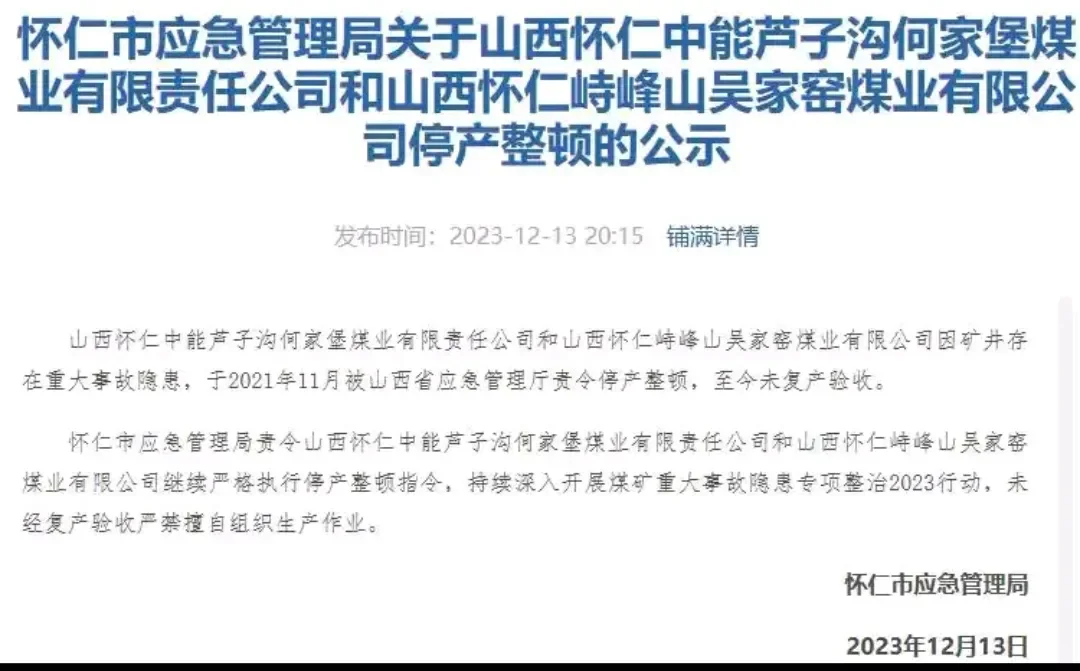 怀仁市应急管理局关于山西怀仁中能芦子沟何家堡煤业有限责任公司和山西怀仁峙峰山吴家窑煤业有限公司停产整顿的公示

发布时间：2023-12-13 20:15 铺满详情

山西怀仁中能芦子沟何家堡煤业有限责任公司和山西怀仁峙峰山吴家窑煤业有限公司因矿井存在重大事故隐患，于2021年11月被山西省应急管理厅责令停产整顿，至今未复产验收。

怀仁市应急管理局责令山西怀仁中能芦子沟何家堡煤业有限责任公司和山西怀仁峙峰山吴家窑煤业有限公司继续严格执行停产整顿指令，持续深入开展煤矿重大事故隐患专项整治2023行动，未经复产验收严禁擅自组织生产作业。

怀仁市应急管理局

2023年12月13日